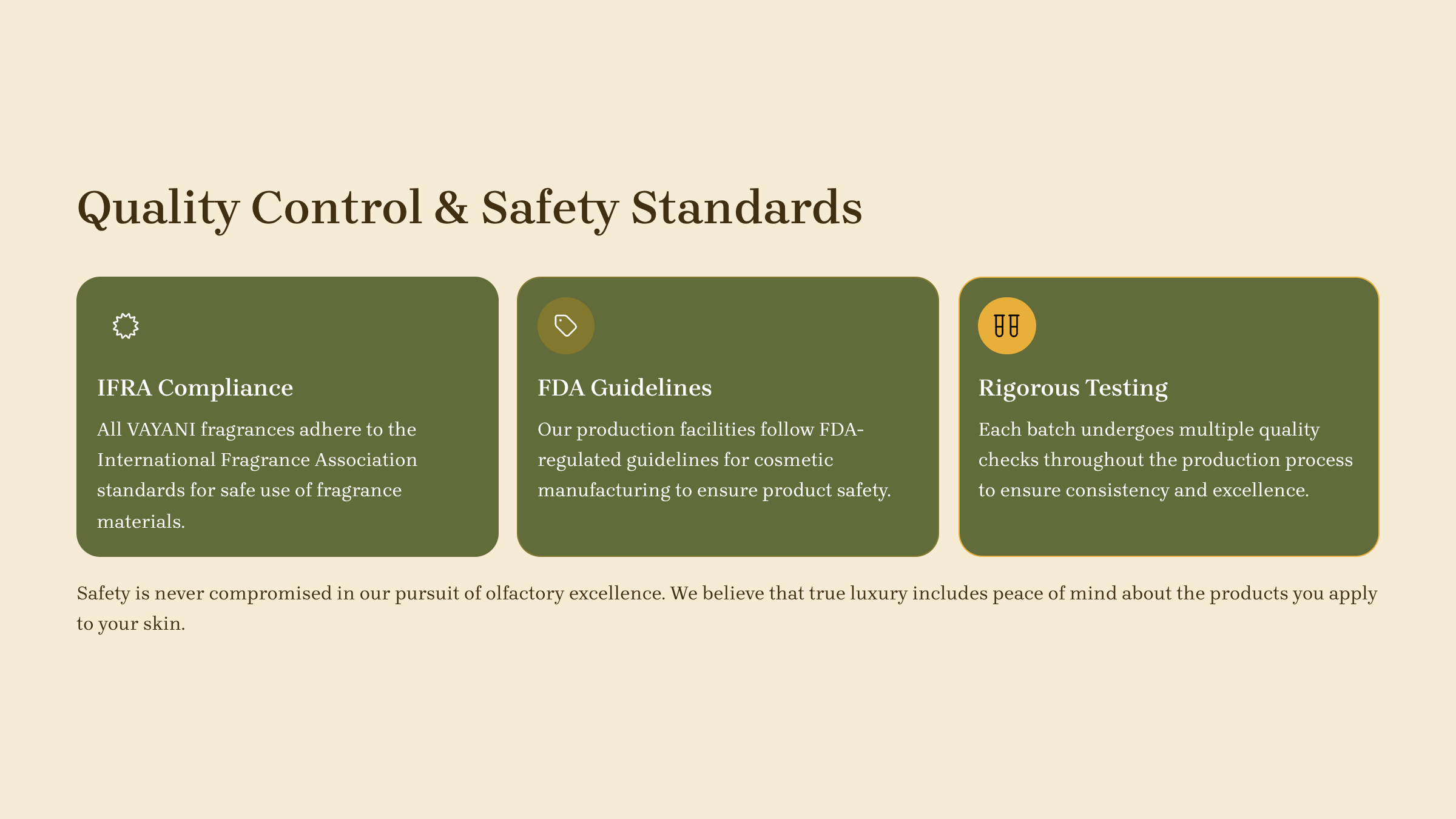 Quality Control & Safety Standards

IFRA Compliance

All VAYANI fragrances adhere to the International Fragrance Association standards for safe use of fragrance materials.

FDA Guidelines

Our production facilities follow FDA-regulated guidelines for cosmetic manufacturing to ensure product safety.

Rigorous Testing

Each batch undergoes multiple quality checks throughout the production process to ensure consistency and excellence.

Safety is never compromised in our pursuit of olfactory excellence. We believe that true luxury includes peace of mind about the products you apply to your skin.